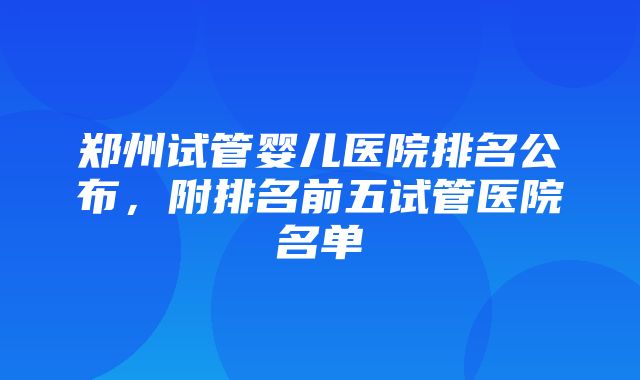 郑州试管婴儿医院排名公布，附排名前五试管医院名单